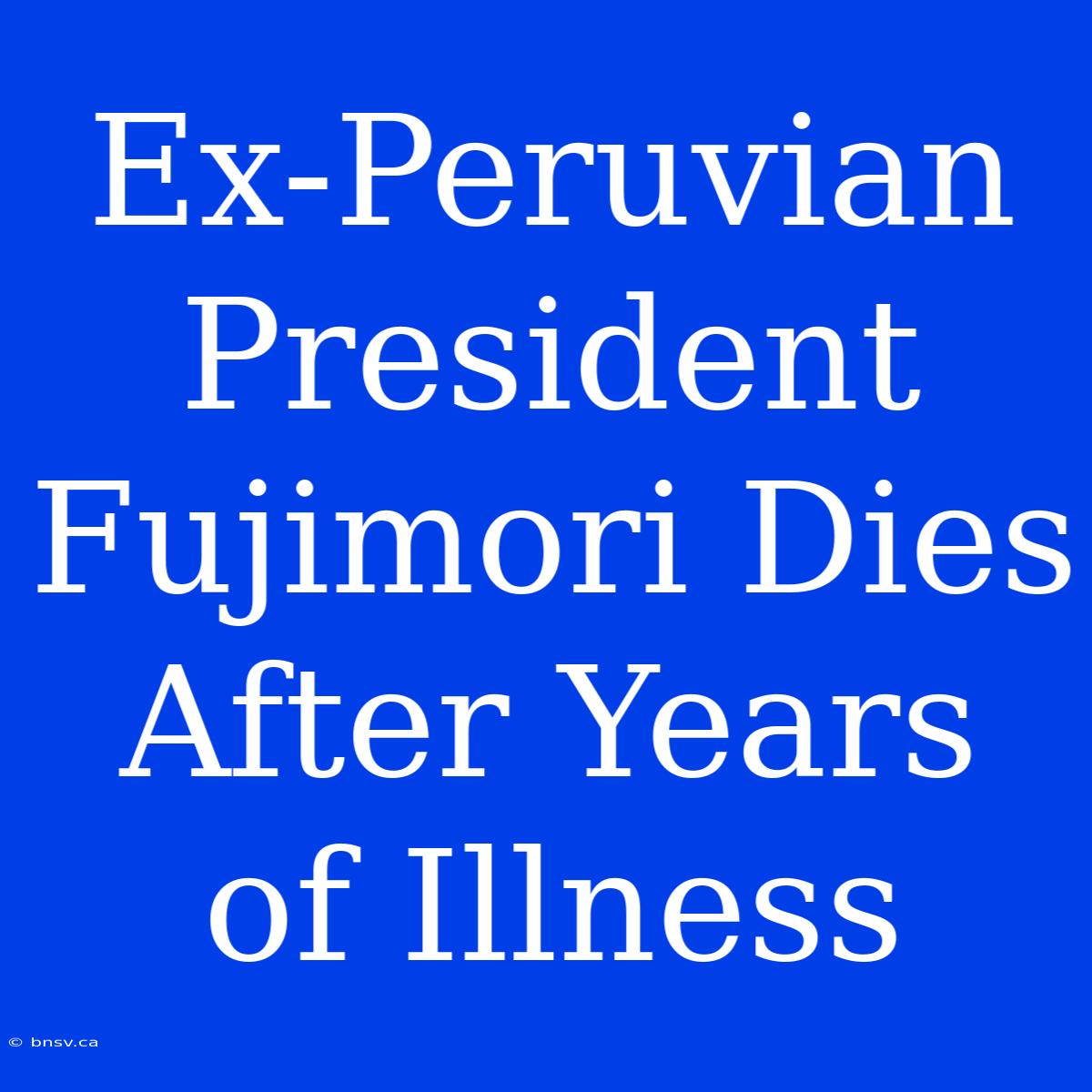 Ex-Peruvian President Fujimori Dies After Years of Illness

© bnsv.ca